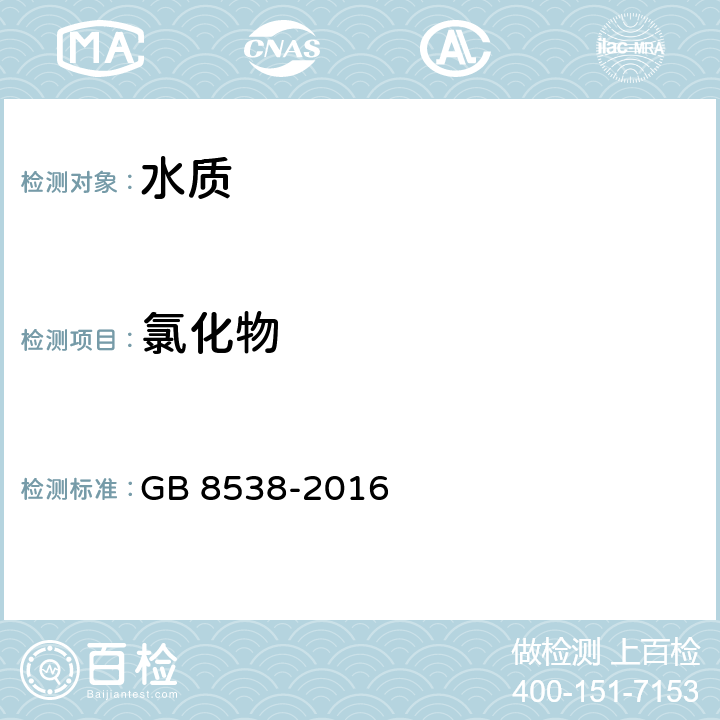 MA CNAS AL ilac-MRA

检测对象：水质

检测项目：氯化物

检测标准：GB 8538-2016

百检
Baijiantest.com

做检测 上百检
400-151-7153